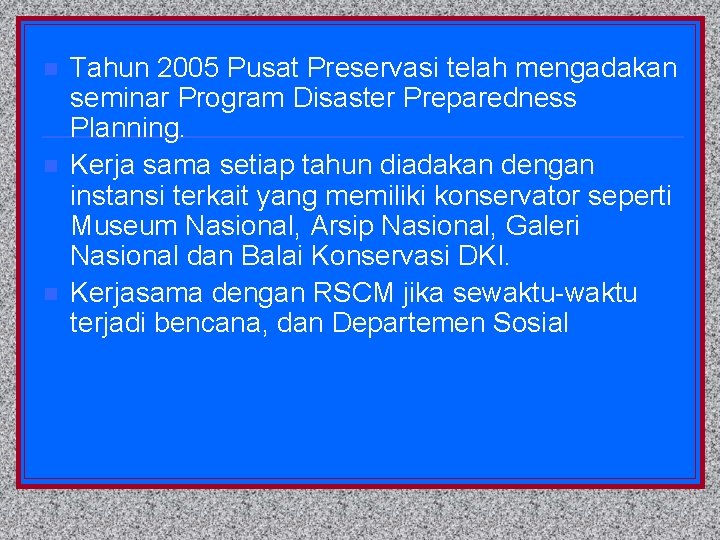 Tahun 2005 Pusat Preservasi telah mengadakan seminar Program Disaster Preparedness Planning.

Kerja sama setiap tahun diadakan dengan instansi terkait yang memiliki konservator seperti Museum Nasional, Arsip Nasional, Galeri Nasional dan Balai Konservasi DKI.

Kerjasama dengan RSCM jika sewaktu-waktu terjadi bencana, dan Departemen Sosial